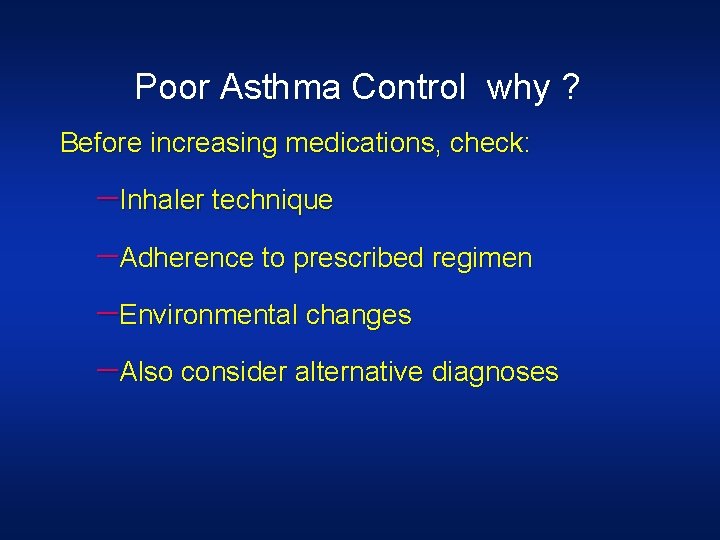 Poor Asthma Control why ?

Before increasing medications, check:

–Inhaler technique

–Adherence to prescribed regimen

–Environmental changes

–Also consider alternative diagnoses